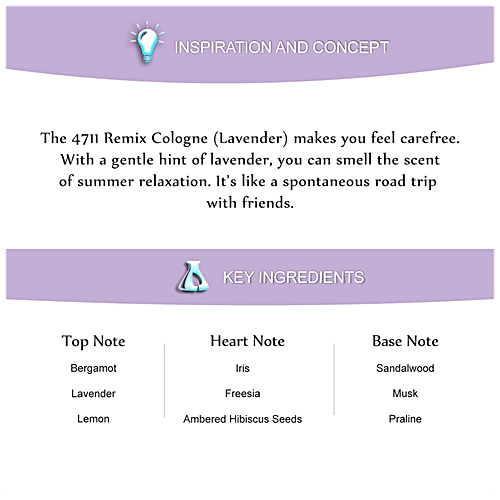 INSPIRATION AND CONCEPT

The 4711 Remix Cologne (Lavender) makes you feel carefree. With a gentle hint of lavender, you can smell the scent of summer relaxation. It's like a spontaneous road trip with friends.

KEY INGREDIENTS

Top Note
Bergamot
Lavender
Lemon

Heart Note
Iris
Freesia
Ambered Hibiscus Seeds

Base Note
Sandalwood
Musk
Praline